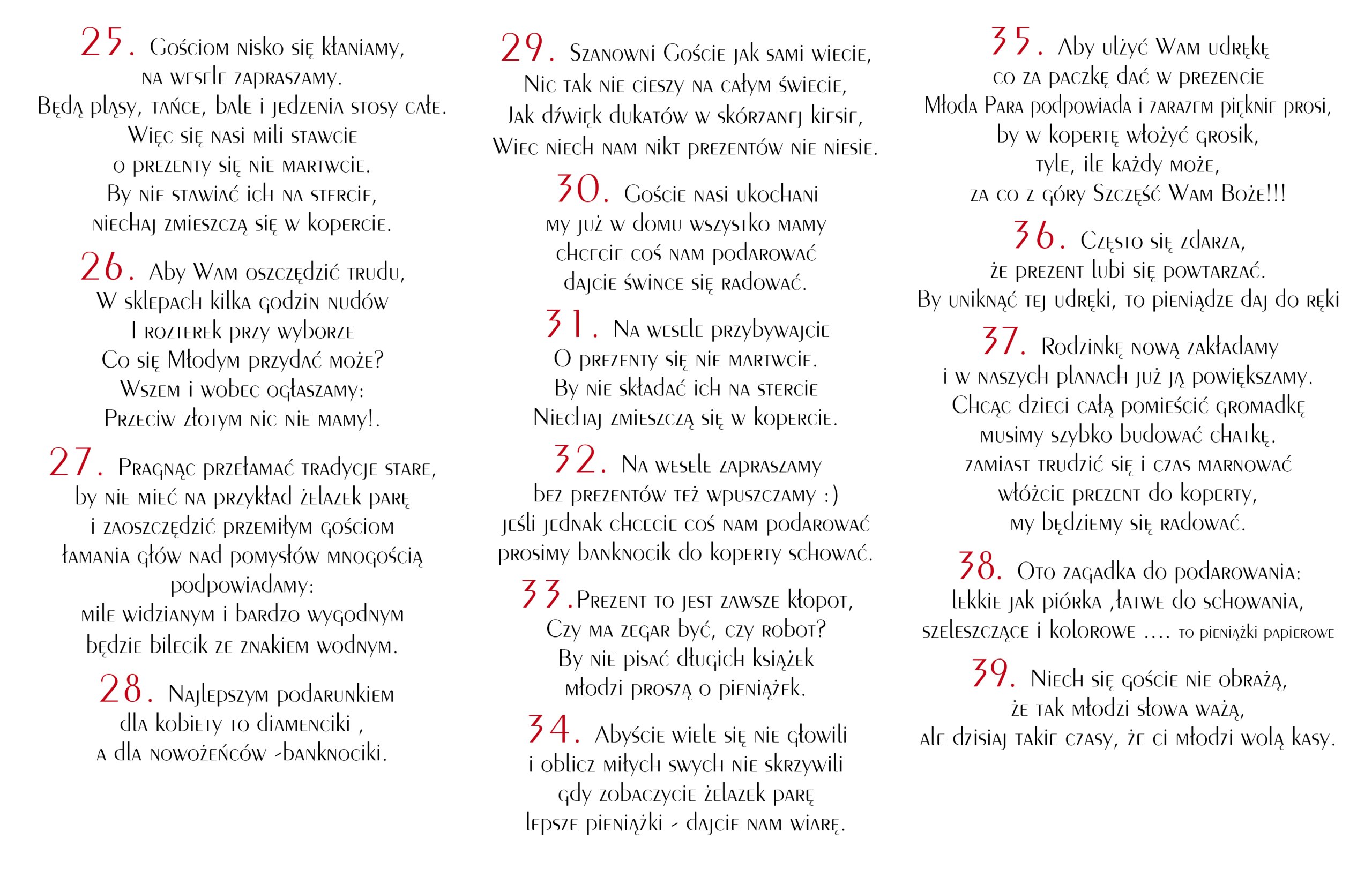 25. Gościom nisko się kłaniamy,
na wesele zapraszamy.
Będą pląsy, tańce, bale i jedzenia stosy całe.
Więc się nasi mili stawcie
o prezenty się nie martwcie.
By nie stawiać ich na stercie,
niechaj zmieszczą się w kopercie.

26. Aby Wam oszczędzić trudu,
W sklepach kilka godzin nudów
I rozterek przy wyborze
Co się Młodym przydać może?
Wszem i wobec ogłaszamy:
Przeciw złotym nic nie mamy!.

27. Pragnąc przełamać tradycje stare,
by nie mieć na przykład żelazek parę
i zaoszczędzić przemiłym gościom
łamania głów nad pomysłów mnogością
podpowiadamy:
mile widzianym i bardzo wygodnym
będzie bilecik ze znakiem wodnym.

28. Najlepszym podarunkiem
dla kobiety to diamenciki ,
a dla nowożeńców -banknociki.

29. Szanowni Goście jak sami wiecie,
Nic tak nie cieszy na całym świecie,
Jak dźwięk dukatów w skórzanej kiesie,
Wiec niech nam nikt prezentów nie niesie.

30. Goście nasi ukochani
my już w domu wszystko mamy
chcecie coś nam podarować
dajcie śwince się radować.

31. Na wesele przybywajcie
O prezenty się nie martwcie.
By nie składać ich na stercie
Niechaj zmieszczą się w kopercie.

32. Na wesele zapraszamy
bez prezentów też wpuszczamy :)
jeśli jednak chcecie coś nam podarować
prosimy banknocik do koperty schować.

33.Prezent to jest zawsze kłopot,
Czy ma zegar być, czy robot?
By nie pisać długich książek
młodzi proszą o pieniążek.

34. Abyście wiele się nie głowili
i oblicz miłych swych nie skrzywili
gdy zobaczycie żelazek parę
lepsze pieniążki - dajcie nam wiarę.

35. Aby ulżyć Wam udrękę
co za paczkę dać w prezencie
Młoda Para podpowiada i zarazem pięknie prosi,
by w kopertę włożyć grosik,
tyle, ile każdy może,
za co z góry Szczęść Wam Boże!!!

36. Często się zdarza,
że prezent lubi się powtarzać.
By uniknąć tej udręki, to pieniądze daj do ręki

37. Rodzinkę nową zakładamy
i w naszych planach już ją powiększamy.
Chcąc dzieci całą pomieścić gromadkę
musimy szybko budować chatkę.
zamiast trudzić się i czas marnować
włóżcie prezent do koperty,
my będziemy się radować.

38. Oto zagadka do podarowania:
lekkie jak piórka ,łatwe do schowania,
szeleszczące i kolorowe .... to pieniążki papierowe

39. Niech się goście nie obrażą,
że tak młodzi słowa ważą,
ale dzisiaj takie czasy, że ci młodzi wolą kasy.